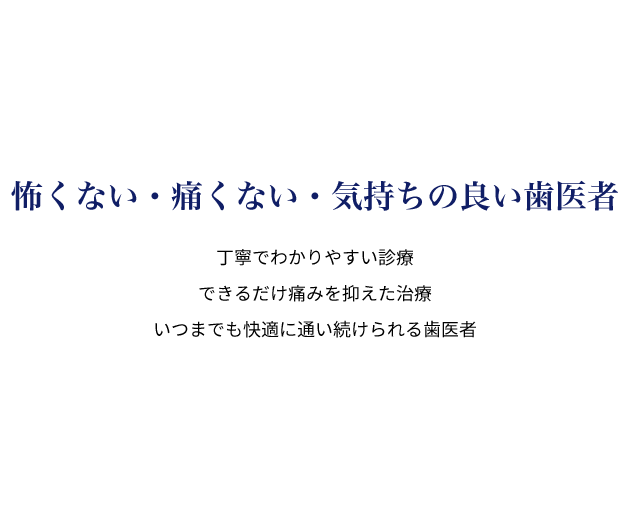 怖くない・痛くない・気持ちの良い歯医者

丁寧でわかりやすい診療

できるだけ痛みを抑えた治療

いつまでも快適に通い続けられる歯医者